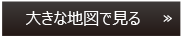 大きな地図で見る »